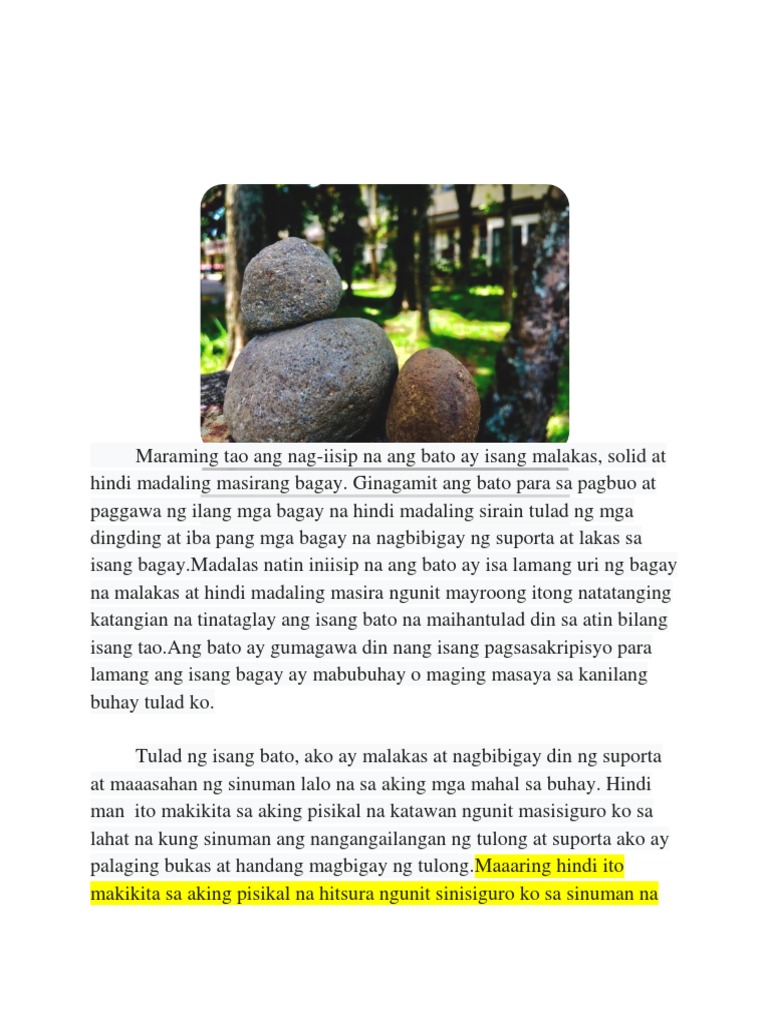 Maraming tao ang nag-iisip na ang bato ay isang malakas, solid at hindi madaling masirang bagay. Ginagamit ang bato para sa pagbuo at paggawa ng ilang mga bagay na hindi madaling sirain tulad ng mga dingding at iba pang mga bagay na nagbibigay ng suporta at lakas sa isang bagay.Madalas natin iniisip na ang bato ay isa lamang uri ng bagay na malakas at hindi madaling masira ngunit mayroong itong natatanging katangian na tinataglay ang isang bato na maihantulad din sa atin bilang isang tao.Ang bato ay gumagawa din nang isang pagsasakripisyo para lamang ang isang bagay ay mabubuhay o maging masaya sa kanilang buhay tulad ko.

Tulad ng isang bato, ako ay malakas at nagbibigay din ng suporta at maaasahan ng sinuman lalo na sa aking mga mahal sa buhay. Hindi man ito makikita sa aking pisikal na katawan ngunit masisiguro ko sa lahat na kung sinuman ang nangangailangan ng tulong at suporta ako ay palaging bukas at handang magbigay ng tulong.Maaaring hindi ito makikita sa aking pisikal na hitsura ngunit sinisiguro ko sa sinuman na